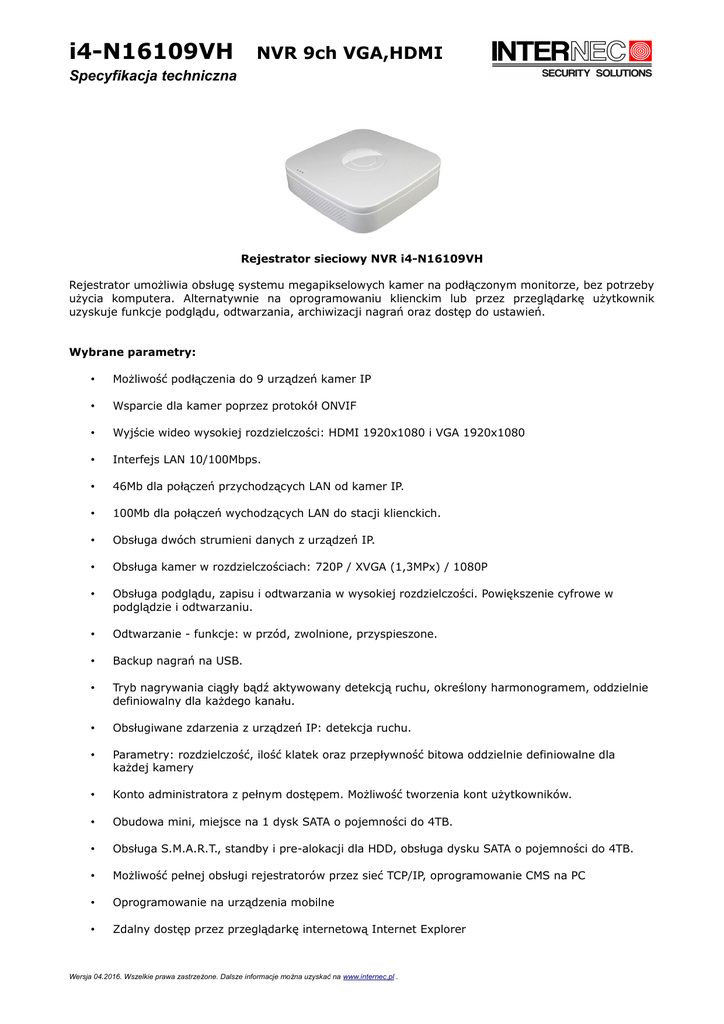 i4-N16109VH NVR 9ch VGA,HDMI
Specyfikacja techniczna

INTERNEC
SECURITY SOLUTIONS

Rejestrator sieciowy NVR i4-N16109VH

Rejestrator umożliwia obsługę systemu megapikselowych kamer na podłączonym monitorze, bez potrzeby użycia komputera. Alternatywnie na oprogramowaniu klienckim lub przez przeglądarkę użytkownik uzyskuje funkcje podglądu, odtwarzania, archiwizacji nagrań oraz dostęp do ustawień.

Wybrane parametry:

• Możliwość podłączenia do 9 urządzeń kamer IP
• Wsparcie dla kamer poprzez protokół ONVIF
• Wyjście wideo wysokiej rozdzielczości: HDMI 1920x1080 i VGA 1920x1080
• Interfejs LAN 10/100Mbps.
• 46Mb dla połączeń przychodzących LAN od kamer IP.
• 100Mb dla połączeń wychodzących LAN do stacji klienckich.
• Obsługa dwóch strumieni danych z urządzeń IP.
• Obsługa kamer w rozdzielczościach: 720P / XVGA (1,3MPx) / 1080P
• Obsługa podglądu, zapisu i odtwarzania w wysokiej rozdzielczości. Powiększenie cyfrowe w podglądzie i odtwarzaniu.
• Odtwarzanie - funkcje: w przód, zwolnione, przyspieszone.
• Backup nagrań na USB.
• Tryb nagrywania ciągły bądź aktywowany detekcją ruchu, określony harmonogramem, oddzielnie definiowalny dla każdego kanału.
• Obsługiwane zdarzenia z urządzeń IP: detekcja ruchu.
• Parametry: rozdzielczość, ilość klatek oraz przepływność bitowa oddzielnie definiowalne dla każdej kamery
• Konto administratora z pełnym dostępem. Możliwość tworzenia kont użytkowników.
• Obudowa mini, miejsce na 1 dysk SATA o pojemności do 4TB.
• Obsługa S.M.A.R.T., standby i pre-alokacji dla HDD, obsługa dysku SATA o pojemności do 4TB.
• Możliwość pełnej obsługi rejestratorów przez sieć TCP/IP, oprogramowanie CMS na PC
• Oprogramowanie na urządzenia mobilne
• Zdalny dostęp przez przeglądarkę internetową Internet Explorer

Wersja 04.2016. Wszelkie prawa zastrzeżone. Dalsze informacje można uzyskać na www.internec.pl .